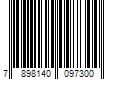 7 898140 097300